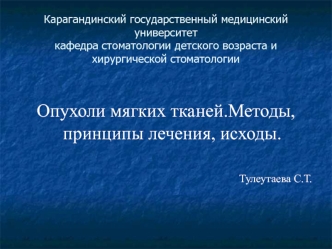 Карагандинский государственный медицинский университет
кафедра стоматологии детского возраста и хирургической стоматологии

Опухоли мягких тканей.Методы, принципы лечения, исходы.

Тулеутаева С.Т.